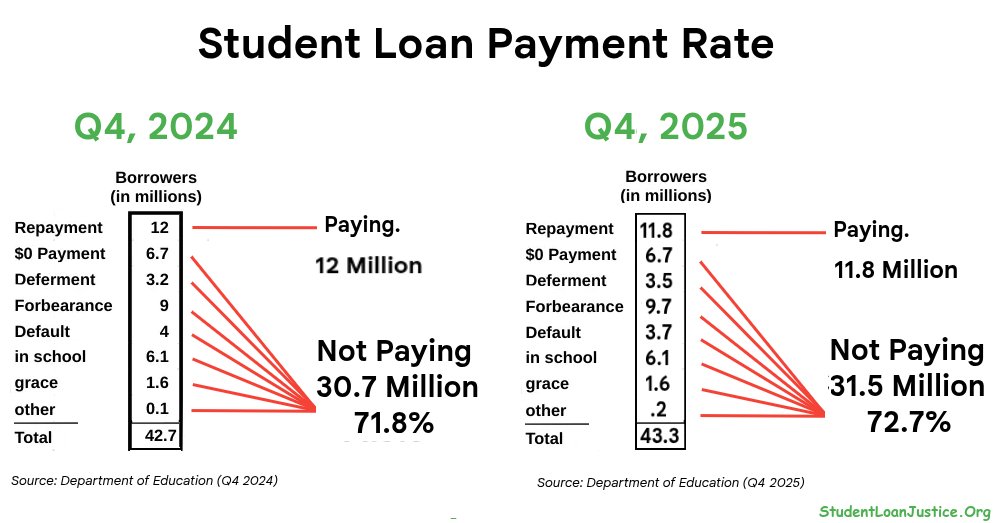 Student Loan Payment Rate

Q4, 2024

| | Borrowers (in millions) |
|---|---|
| Repayment | 12 |
| $0 Payment | 6.7 |
| Deferment | 3.2 |
| Forbearance | 9 |
| Default | 4 |
| in school | 6.1 |
| grace | 1.6 |
| other | 0.1 |
| Total | 42.7 |

Paying.
12 Million

Not Paying
30.7 Million
71.8%

Source: Department of Education (Q4 2024)

Q4, 2025

| | Borrowers (in millions) |
|---|---|
| Repayment | 11.8 |
| $0 Payment | 6.7 |
| Deferment | 3.5 |
| Forbearance | 9.7 |
| Default | 3.7 |
| in school | 6.1 |
| grace | 1.6 |
| other | .2 |
| Total | 43.3 |

Paying.
11.8 Million

Not Paying
31.5 Million
72.7%

Source: Department of Education (Q4 2025)

StudentLoanJustice.Org